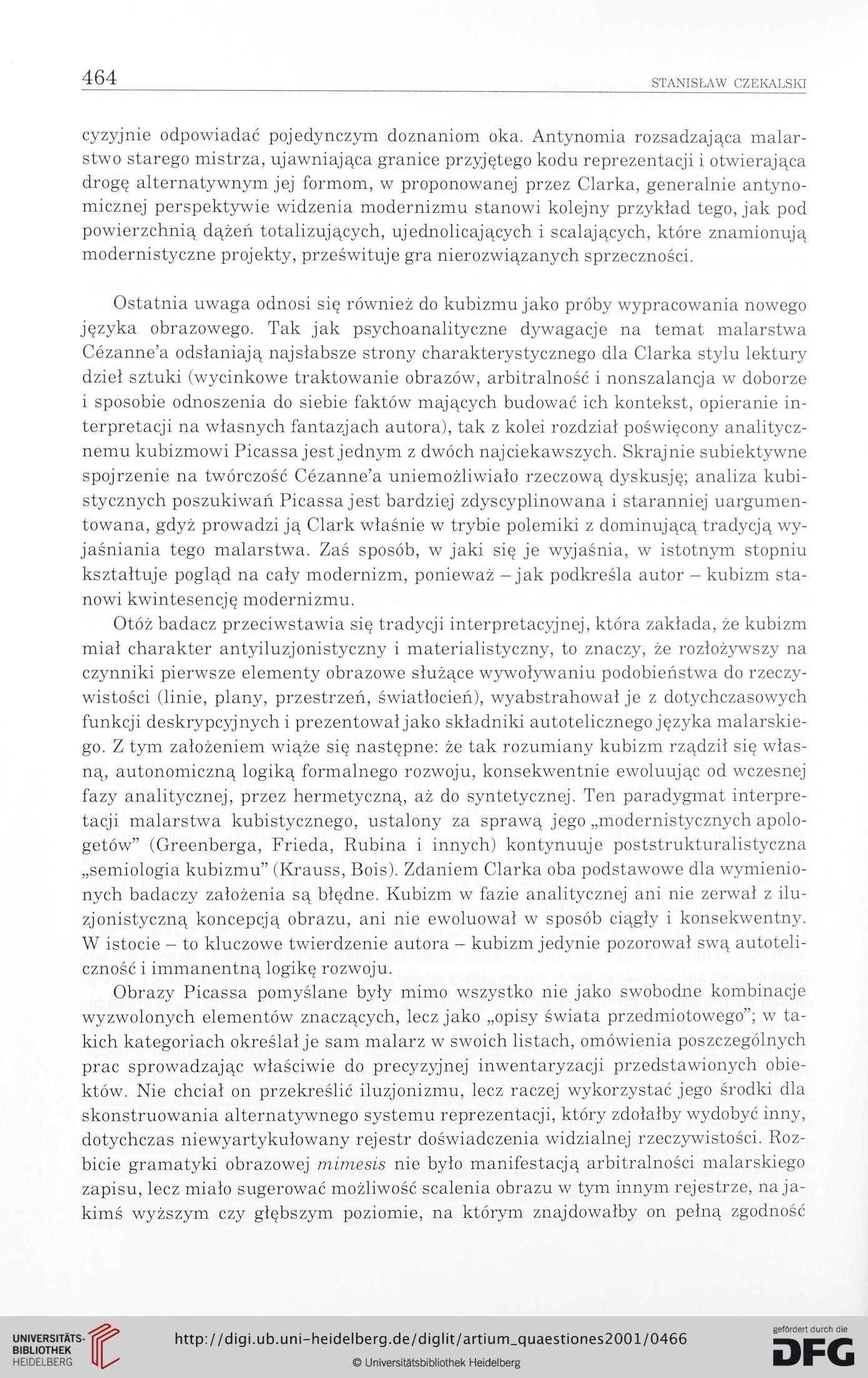 464 STANISŁAW CZEKALSKI

cyzyjnie odpowiadać pojedynczym doznaniom oka. Antynomia rozsadzająca malarstwo starego mistrza, ujawniająca granice przyjętego kodu reprezentacji i otwierająca drogę alternatywnym jej formom, w proponowanej przez Clarka, generalnie antynomicznej perspektywie widzenia modernizmu stanowi kolejny przykład tego, jak pod powierzchnią dążeń totalizujących, ujednolicających i scalających, które znamionują modernistyczne projekty, prześwituje gra nierozwiązanych sprzeczności.

Ostatnia uwaga odnosi się również do kubizmu jako próby wypracowania nowego języka obrazowego. Tak jak psychoanalityczne dywagacje na temat malarstwa Cézanne'a odsłaniają najsłabsze strony charakterystycznego dla Clarka stylu lektury dzieł sztuki (wycinkowe traktowanie obrazów, arbitralność i nonszalancja w doborze i sposobie odnoszenia do siebie faktów mających budować ich kontekst, opieranie interpretacji na własnych fantazjach autora), tak z kolei rozdział poświęcony analitycznemu kubizmowi Picassa jest jednym z dwóch najciekawszych. Skrajnie subiektywne spojrzenie na twórczość Cézanne'a uniemożliwiało rzeczową dyskusję; analiza kubistycznych poszukiwań Picassa jest bardziej zdyscyplinowana i staranniej uargumentowana, gdyż prowadzi ją Clark właśnie w trybie polemiki z dominującą tradycją wyjaśniania tego malarstwa. Zaś sposób, w jaki się je wyjaśnia, w istotnym stopniu kształtuje pogląd na cały modernizm, ponieważ – jak podkreśla autor – kubizm stanowi kwintesencję modernizmu.

Otóż badacz przeciwstawia się tradycji interpretacyjnej, która zakłada, że kubizm miał charakter antyiluzjonistyczny i materialistyczny, to znaczy, że rozłożywszy na czynniki pierwsze elementy obrazowe służące wywoływaniu podobieństwa do rzeczywistości (linie, plany, przestrzeń, światłocień), wyabstrahował je z dotychczasowych funkcji deskrypcyjnych i prezentował jako składniki autotelicznego języka malarskiego. Z tym założeniem wiąże się następne: że tak rozumiany kubizm rządził się własną, autonomiczną logiką formalnego rozwoju, konsekwentnie ewoluując od wczesnej fazy analitycznej, przez hermetyczną, aż do syntetycznej. Ten paradygmat interpretacji malarstwa kubistycznego, ustalony za sprawą jego „modernistycznych apologetów" (Greenberga, Frieda, Rubina i innych) kontynuuje poststrukturalistyczna „semiologia kubizmu" (Krauss, Bois). Zdaniem Clarka oba podstawowe dla wymienionych badaczy założenia są błędne. Kubizm w fazie analitycznej ani nie zerwał z iluzjonistyczną koncepcją obrazu, ani nie ewoluował w sposób ciągły i konsekwentny. W istocie – to kluczowe twierdzenie autora – kubizm jedynie pozorował swą autoteliczność i immanentną logikę rozwoju.

Obrazy Picassa pomyślane były mimo wszystko nie jako swobodne kombinacje wyzwolonych elementów znaczących, lecz jako „opisy świata przedmiotowego"; w takich kategoriach określał je sam malarz w swoich listach, omówienia poszczególnych prac sprowadzając właściwie do precyzyjnej inwentaryzacji przedstawionych obiektów. Nie chciał on przekreślić iluzjonizmu, lecz raczej wykorzystać jego środki dla skonstruowania alternatywnego systemu reprezentacji, który zdołałby wydobyć inny, dotychczas niewyartykułowany rejestr doświadczenia widzialnej rzeczywistości. Rozbicie gramatyki obrazowej mimesis nie było manifestacją arbitralności malarskiego zapisu, lecz miało sugerować możliwość scalenia obrazu w tym innym rejestrze, na jakimś wyższym czy głębszym poziomie, na którym znajdowałby on pełną zgodność

UNIVERSITÄTS-BIBLIOTHEK HEIDELBERG
http://digi.ub.uni-heidelberg.de/diglit/artium_quaestiones2001/0466
© Universitätsbibliothek Heidelberg
gefördert durch die DFG